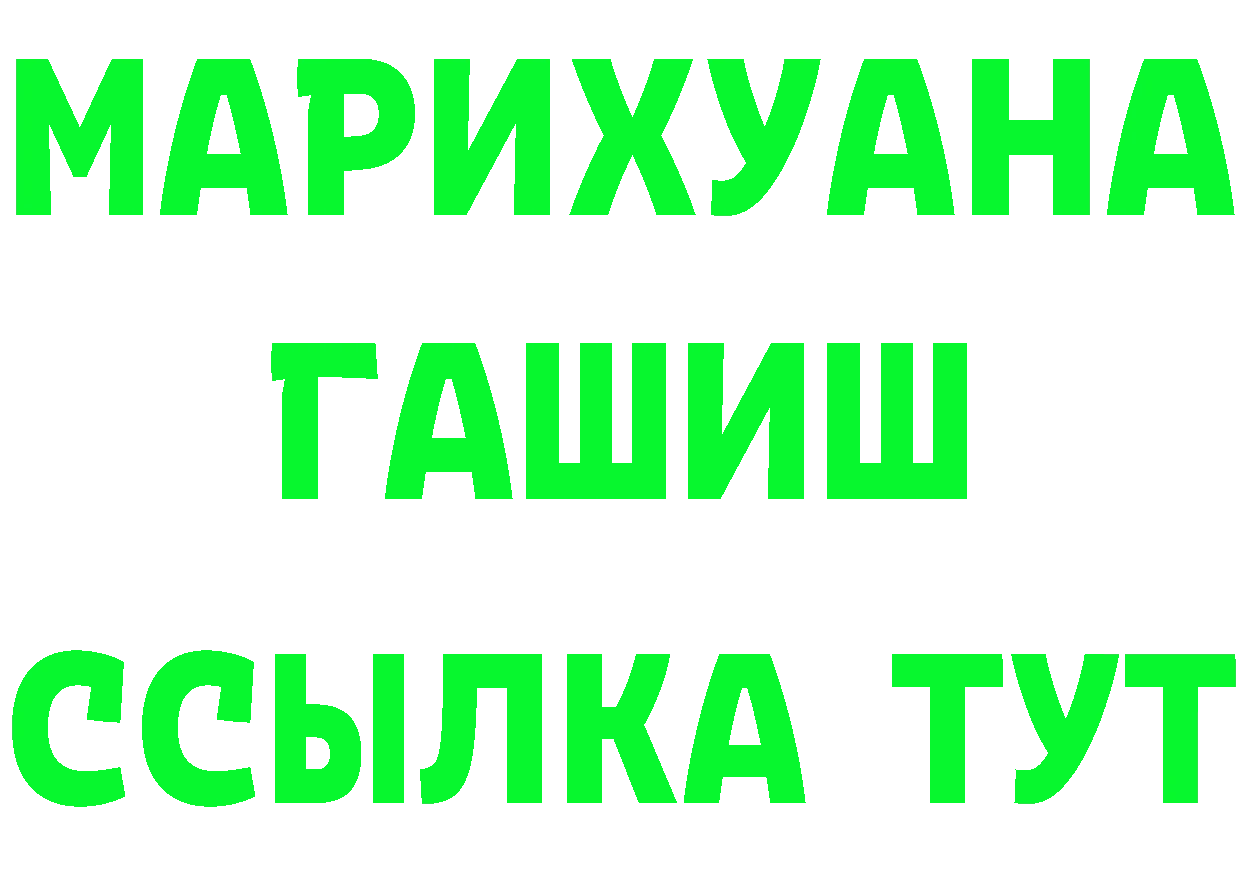 МАРИХУАНА
ГАШИШ
ССЫЛКА ТУТ